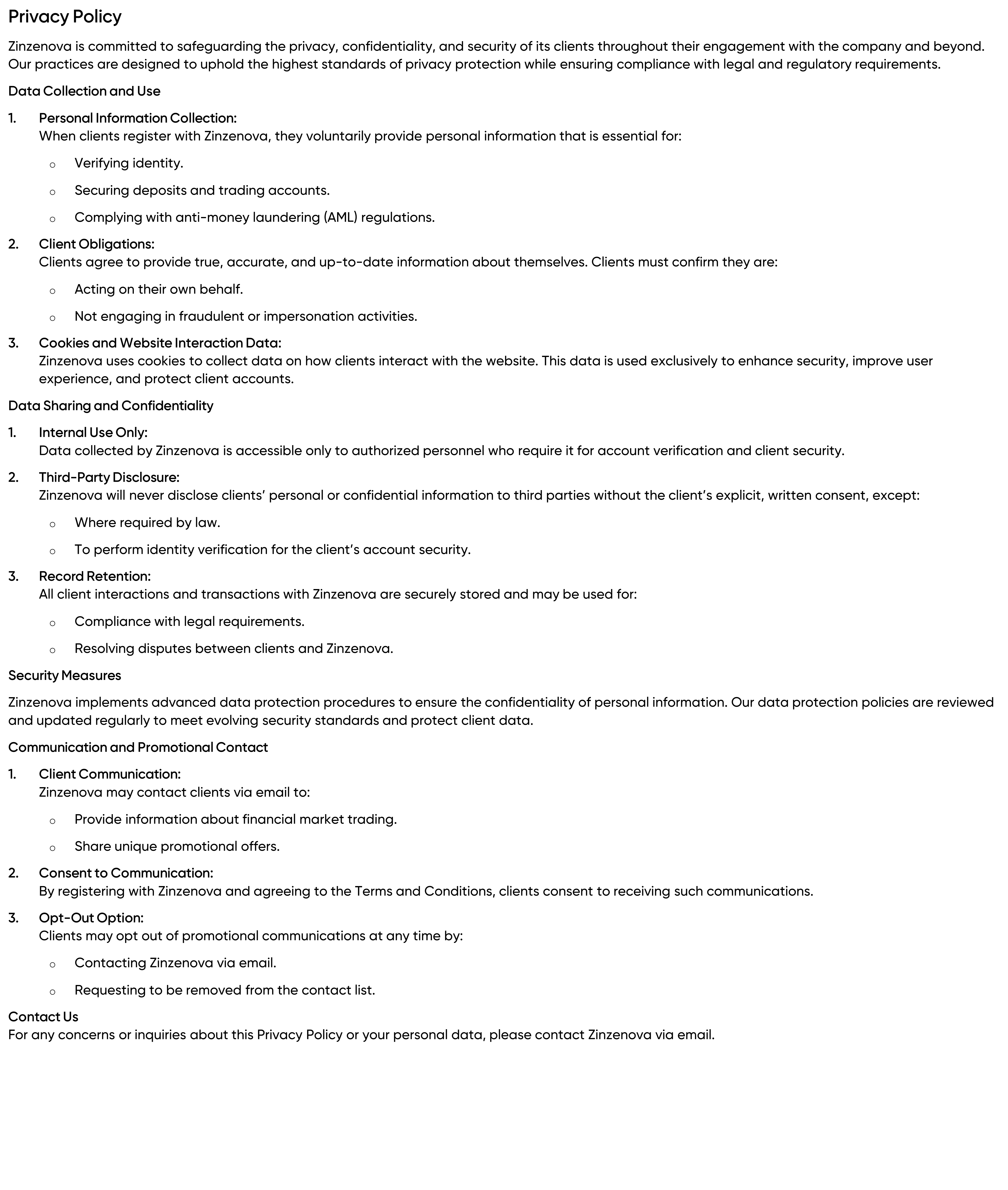 Privacy Policy

Zinzenova is committed to safeguarding the privacy, confidentiality, and security of its clients throughout their engagement with the company and beyond. Our practices are designed to uphold the highest standards of privacy protection while ensuring compliance with legal and regulatory requirements.

Data Collection and Use

1. Personal Information Collection:
When clients register with Zinzenova, they voluntarily provide personal information that is essential for:

o Verifying identity.

o Securing deposits and trading accounts.

o Complying with anti-money laundering (AML) regulations.

2. Client Obligations:
Clients agree to provide true, accurate, and up-to-date information about themselves. Clients must confirm they are:

o Acting on their own behalf.

o Not engaging in fraudulent or impersonation activities.

3. Cookies and Website Interaction Data:
Zinzenova uses cookies to collect data on how clients interact with the website. This data is used exclusively to enhance security, improve user experience, and protect client accounts.

Data Sharing and Confidentiality

1. Internal Use Only:
Data collected by Zinzenova is accessible only to authorized personnel who require it for account verification and client security.

2. Third-Party Disclosure:
Zinzenova will never disclose clients' personal or confidential information to third parties without the client's explicit, written consent, except:

o Where required by law.

o To perform identity verification for the client's account security.

3. Record Retention:
All client interactions and transactions with Zinzenova are securely stored and may be used for:

o Compliance with legal requirements.

o Resolving disputes between clients and Zinzenova.

Security Measures

Zinzenova implements advanced data protection procedures to ensure the confidentiality of personal information. Our data protection policies are reviewed and updated regularly to meet evolving security standards and protect client data.

Communication and Promotional Contact

1. Client Communication:
Zinzenova may contact clients via email to:

o Provide information about financial market trading.

o Share unique promotional offers.

2. Consent to Communication:
By registering with Zinzenova and agreeing to the Terms and Conditions, clients consent to receiving such communications.

3. Opt-Out Option:
Clients may opt out of promotional communications at any time by:

o Contacting Zinzenova via email.

o Requesting to be removed from the contact list.

Contact Us
For any concerns or inquiries about this Privacy Policy or your personal data, please contact Zinzenova via email.